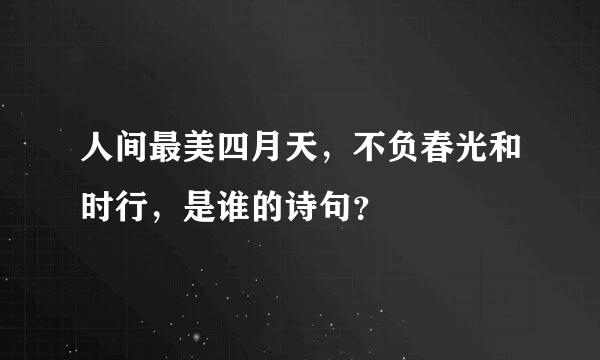 人间最美四月天，不负春光和时行，是谁的诗句？